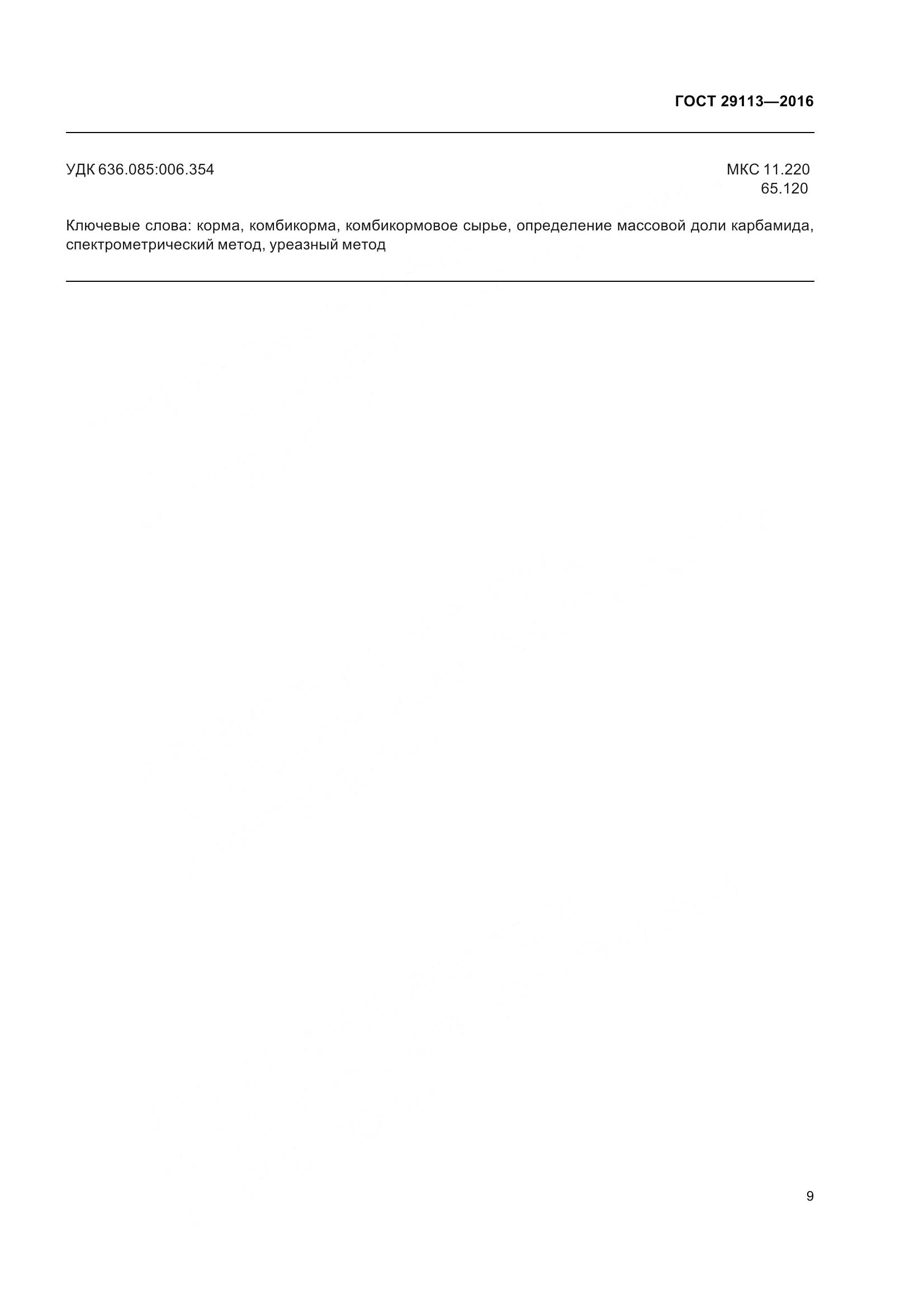 ГОСТ 29113—2016

УДК 636.085:006.354

МКС 11.220
65.120

Ключевые слова: корма, комбикорма, комбикормовое сырье, определение массовой доли карбамида, спектрометрический метод, уреазный метод

9